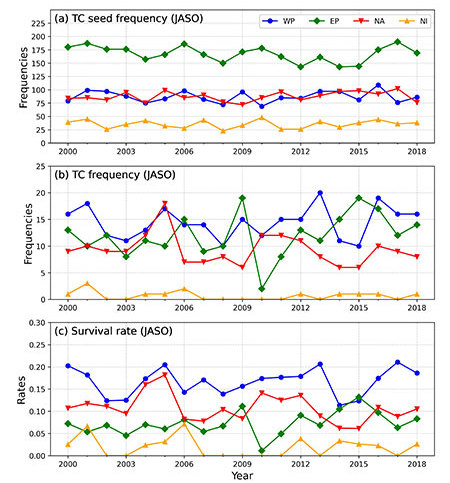 (a) TC seed frequency (JASO)

WP EP NA NI

Frequencies

225
200
175
150
125
100
75
50
25
0

2000 2003 2006 2009 2012 2015 2018

(b) TC frequency (JASO)

Frequencies

25
20
15
10
5
0

2000 2003 2006 2009 2012 2015 2018

(c) Survival rate (JASO)

Rates

0.30
0.25
0.20
0.15
0.10
0.05
0.00

2000 2003 2006 2009 2012 2015 2018

Year